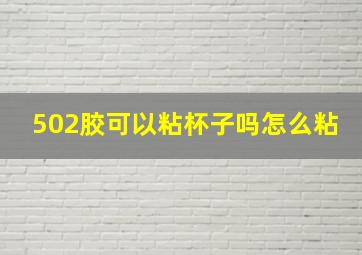 502胶可以粘杯子吗怎么粘